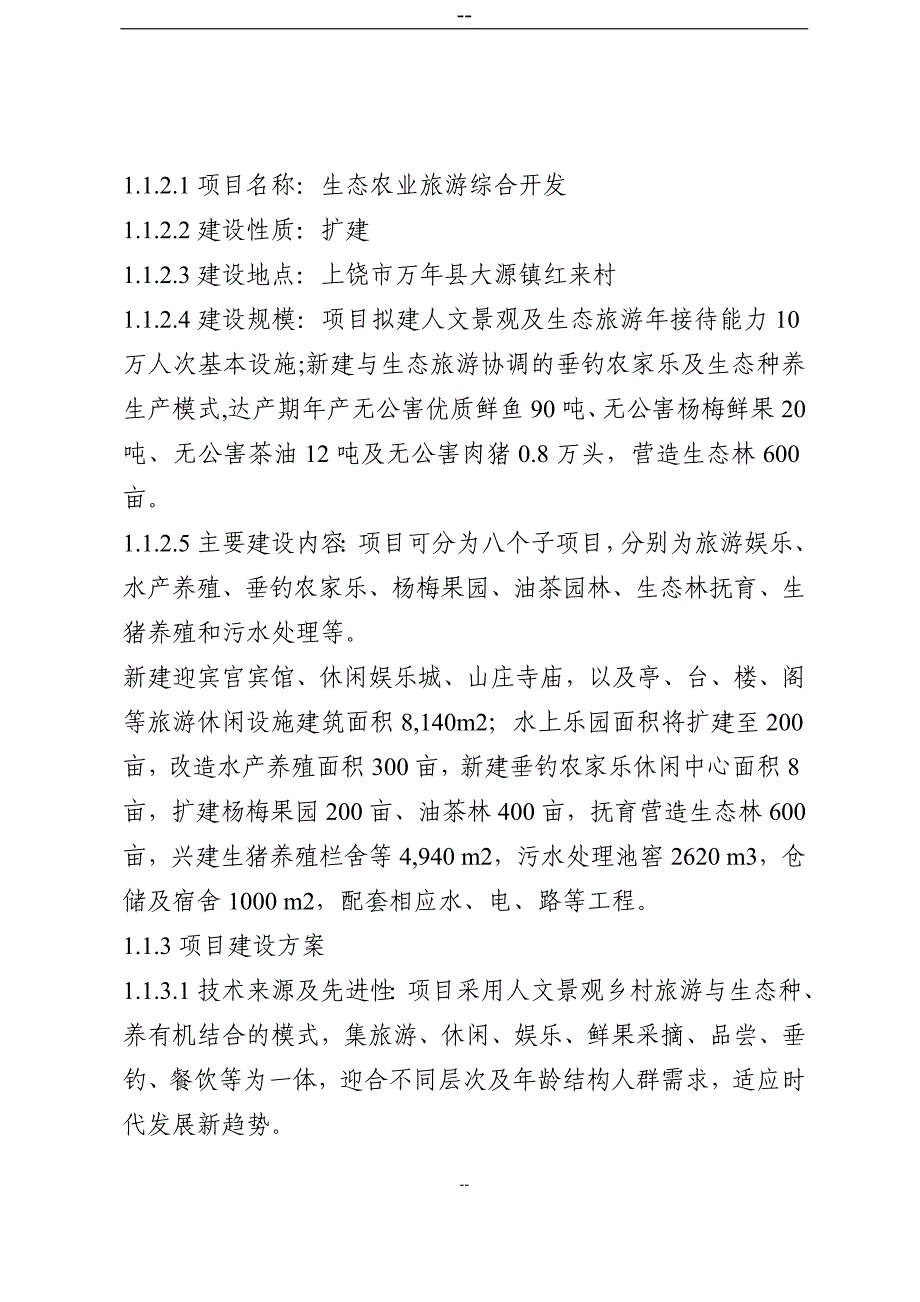 --

1.1.2.1 项目名称：生态农业旅游综合开发

1.1.2.2 建设性质：扩建

1.1.2.3 建设地点：上饶市万年县大源镇红来村

1.1.2.4 建设规模：项目拟建人文景观及生态旅游年接待能力 10 万人次基本设施;新建与生态旅游协调的垂钓农家乐及生态种养生产模式,达产期年产无公害优质鲜鱼 90 吨、无公害杨梅鲜果 20 吨、无公害茶油 12 吨及无公害肉猪 0.8 万头，营造生态林 600 亩。

1.1.2.5 主要建设内容: 项目可分为八个子项目，分别为旅游娱乐、水产养殖、垂钓农家乐、杨梅果园、油茶园林、生态林抚育、生猪养殖和污水处理等。

新建迎宾官宾馆、休闲娱乐城、山庄寺庙，以及亭、台、楼、阁等旅游休闲设施建筑面积 8,140m2；水上乐园面积将扩建至 200 亩，改造水产养殖面积 300 亩，新建垂钓农家乐休闲中心面积 8 亩，扩建杨梅果园 200 亩、油茶林 400 亩，抚育营造生态林 600 亩，兴建生猪养殖栏舍等 4,940 m2，污水处理池窖 2620 m3，仓储及宿舍 1000 m2，配套相应水、电、路等工程。

1.1.3 项目建设方案

1.1.3.1 技术来源及先进性: 项目采用人文景观乡村旅游与生态种、养有机结合的模式，集旅游、休闲、娱乐、鲜果采摘、品尝、垂钓、餐饮等为一体，迎合不同层次及年龄结构人群需求，适应时代发展新趋势。

--